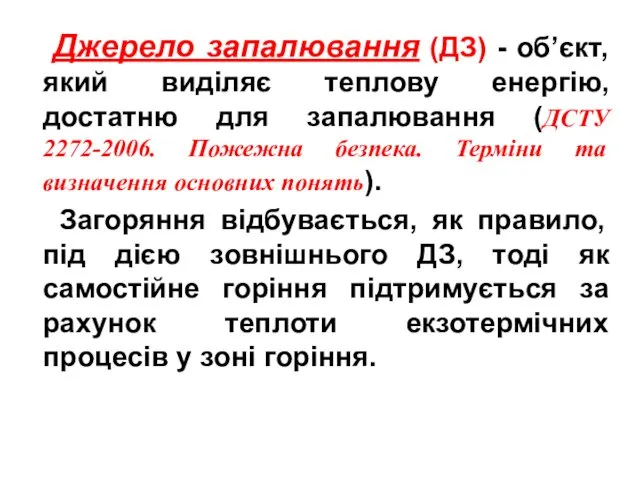 Джерело запалювання (ДЗ) - об’єкт, який виділяє теплову енергію, достатню для запалювання (ДСТУ 2272-2006. Пожежна безпека. Терміни та визначення основних понять).

Загоряння відбувається, як правило, під дією зовнішнього ДЗ, тоді як самостійне горіння підтримується за рахунок теплоти екзотермічних процесів у зоні горіння.